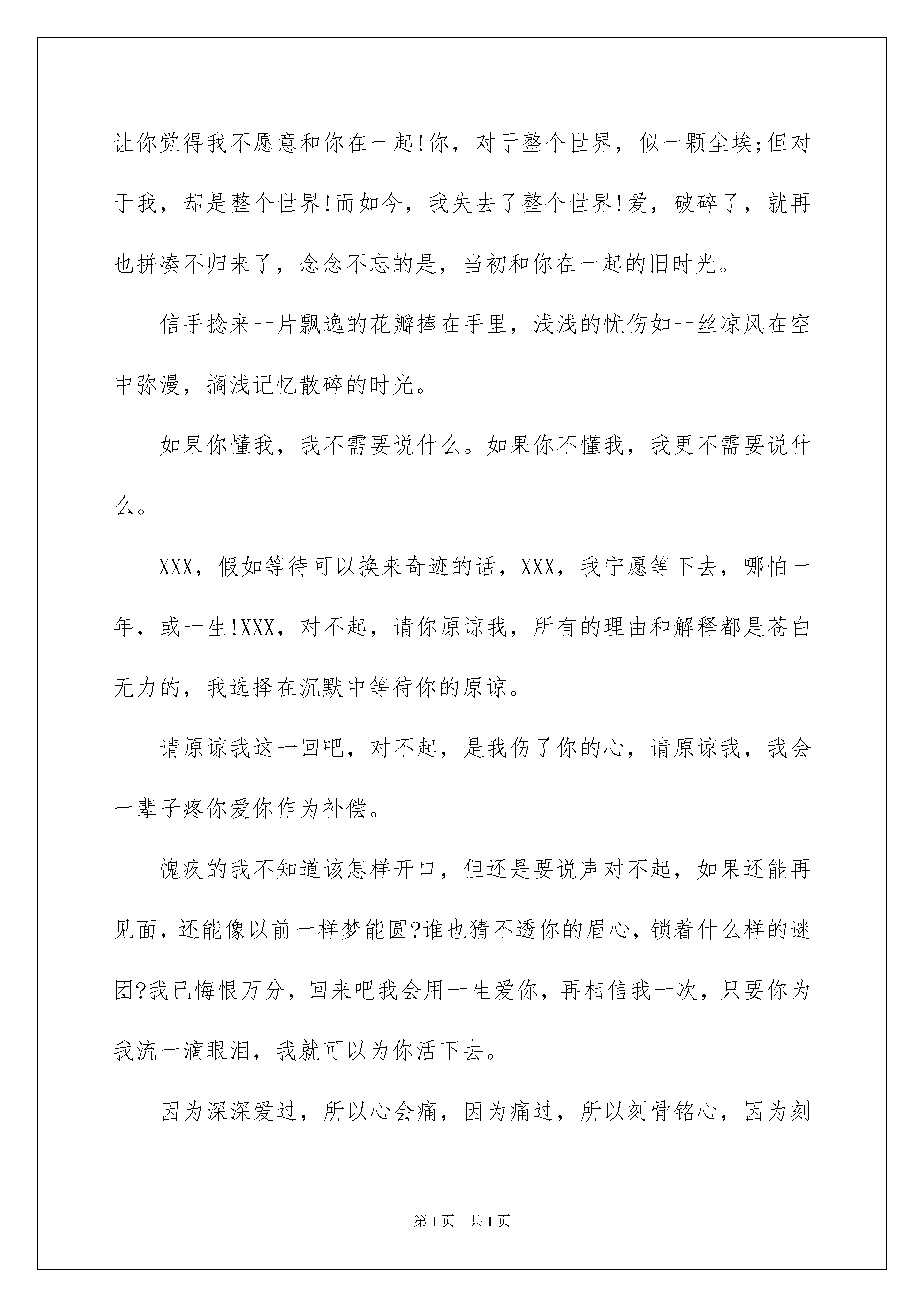 让你觉得我不愿意和你在一起!你，对于整个世界，似一颗尘埃;但对于我，却是整个世界!而如今，我失去了整个世界!爱，破碎了，就再也拼凑不归来了，念念不忘的是，当初和你在一起的旧时光。

信手捻来一片飘逸的花瓣捧在手里，浅浅的忧伤如一丝凉风在空中弥漫，搁浅记忆散碎的时光。

如果你懂我，我不需要说什么。如果你不懂我，我更不需要说什么。

XXX，假如等待可以换来奇迹的话，XXX，我宁愿等下去，哪怕一年，或一生!XXX，对不起，请你原谅我，所有的理由和解释都是苍白无力的，我选择在沉默中等待你的原谅。

请原谅我这一回吧，对不起，是我伤了你的心，请原谅我，我会一辈子疼你爱你作为补偿。

愧疚的我不知道该怎样开口，但还是要说声对不起，如果还能再见面，还能像以前一样梦能圆?谁也猜不透你的眉心，锁着什么样的谜团?我已悔恨万分，回来吧我会用一生爱你，再相信我一次，只要你为我流一滴眼泪，我就可以为你活下去。

因为深深爱过，所以心会痛，因为痛过，所以刻骨铭心，因为刻

第1页 共1页